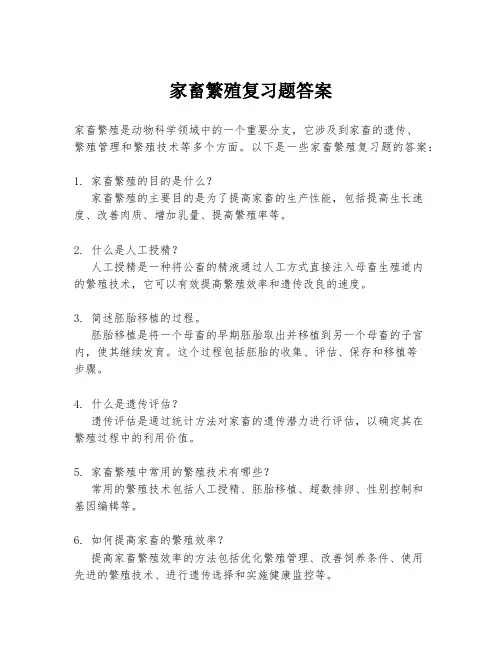 家畜繁殖复习题答案

家畜繁殖是动物科学领域中的一个重要分支，它涉及到家畜的遗传、繁殖管理和繁殖技术等多个方面。以下是一些家畜繁殖复习题的答案：

1. 家畜繁殖的目的是什么？
家畜繁殖的主要目的是为了提高家畜的生产性能，包括提高生长速度、改善肉质、增加乳量、提高繁殖率等。

2. 什么是人工授精？
人工授精是一种将公畜的精液通过人工方式直接注入母畜生殖道内的繁殖技术，它可以有效提高繁殖效率和遗传改良的速度。

3. 简述胚胎移植的过程。
胚胎移植是将一个母畜的早期胚胎取出并移植到另一个母畜的子宫内，使其继续发育。这个过程包括胚胎的收集、评估、保存和移植等步骤。

4. 什么是遗传评估？
遗传评估是通过统计方法对家畜的遗传潜力进行评估，以确定其在繁殖过程中的利用价值。

5. 家畜繁殖中常用的繁殖技术有哪些？
常用的繁殖技术包括人工授精、胚胎移植、超数排卵、性别控制和基因编辑等。

6. 如何提高家畜的繁殖效率？
提高家畜繁殖效率的方法包括优化繁殖管理、改善饲养条件、使用先进的繁殖技术、进行遗传选择和实施健康监控等。